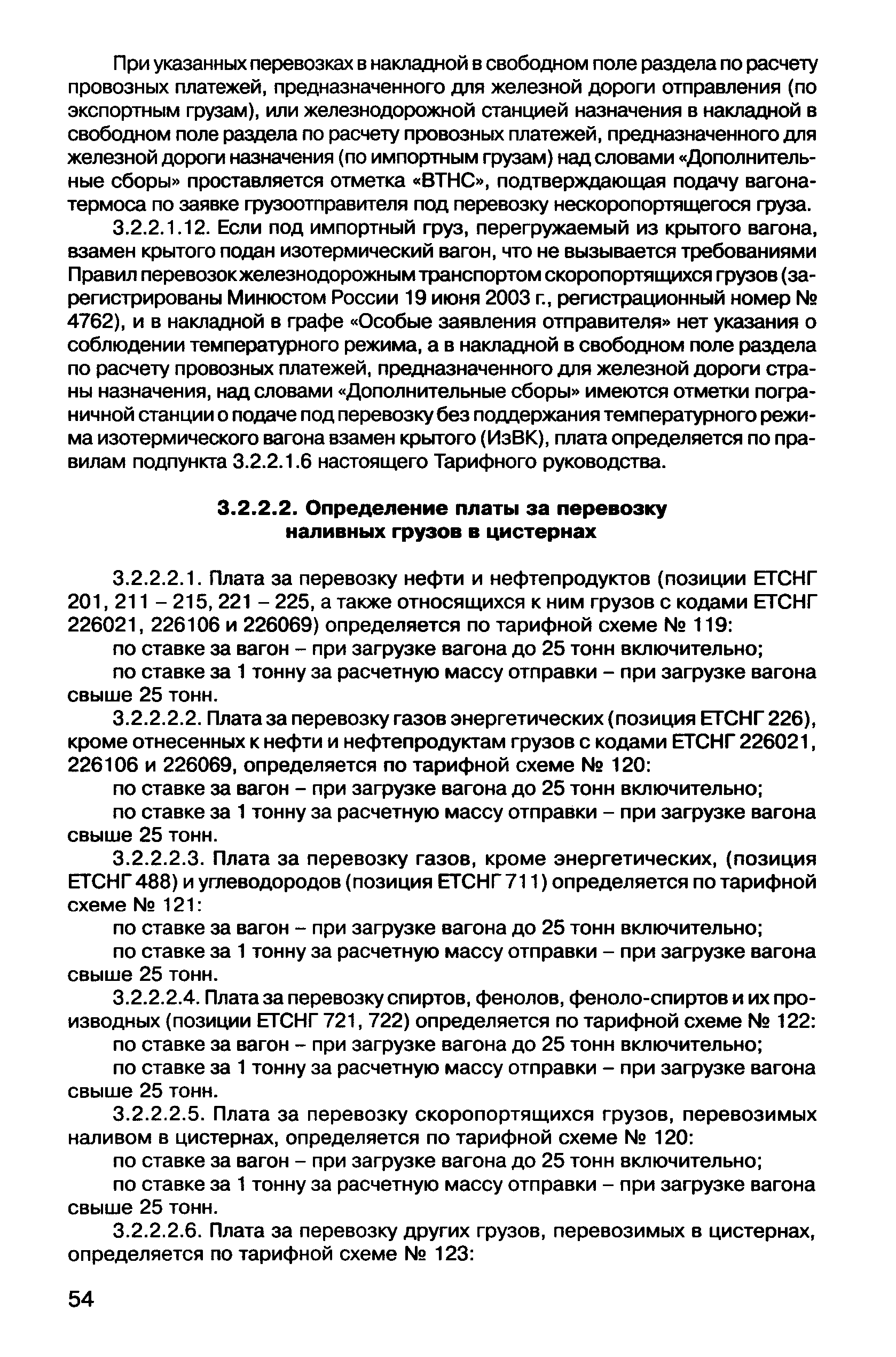 При указанных перевозках в накладной в свободном поле раздела по расчету провозных платежей, предназначенного для железной дороги отправления (по экспортным грузам), или железнодорожной станцией назначения в накладной в свободном поле раздела по расчету провозных платежей, предназначенного для железной дороги назначения (по импортным грузам) над словами «Дополнительные сборы» проставляется отметка «ВТНС», подтверждающая подачу вагона-термоса по заявке грузоотправителя под перевозку нескоропортящегося груза.

3.2.2.1.12. Если под импортный груз, перегружаемый из крытого вагона, взамен крытого подан изотермический вагон, что не вызывается требованиями Правил перевозок железнодорожным транспортом скоропортящихся грузов (зарегистрированы Минюстом России 19 июня 2003 г., регистрационный номер № 4762), и в накладной в графе «Особые заявления отправителя» нет указания о соблюдении температурного режима, а в накладной в свободном поле раздела по расчету провозных платежей, предназначенного для железной дороги страны назначения, над словами «Дополнительные сборы» имеются отметки пограничной станции о подаче под перевозку без поддержания температурного режима изотермического вагона взамен крытого (ИзВК), плата определяется по правилам подпункта 3.2.2.1.6 настоящего Тарифного руководства.

3.2.2.2. Определение платы за перевозку наливных грузов в цистернах

3.2.2.2.1. Плата за перевозку нефти и нефтепродуктов (позиции ЕТСНГ 201, 211 – 215, 221 – 225, а также относящихся к ним грузов с кодами ЕТСНГ 226021, 226106 и 226069) определяется по тарифной схеме № 119:

по ставке за вагон – при загрузке вагона до 25 тонн включительно;

по ставке за 1 тонну за расчетную массу отправки – при загрузке вагона свыше 25 тонн.

3.2.2.2.2. Плата за перевозку газов энергетических (позиция ЕТСНГ 226), кроме отнесенных к нефти и нефтепродуктам грузов с кодами ЕТСНГ 226021, 226106 и 226069, определяется по тарифной схеме № 120:

по ставке за вагон – при загрузке вагона до 25 тонн включительно;

по ставке за 1 тонну за расчетную массу отправки – при загрузке вагона свыше 25 тонн.

3.2.2.2.3. Плата за перевозку газов, кроме энергетических, (позиция ЕТСНГ 488) и углеводородов (позиция ЕТСНГ 711) определяется по тарифной схеме № 121:

по ставке за вагон – при загрузке вагона до 25 тонн включительно;

по ставке за 1 тонну за расчетную массу отправки – при загрузке вагона свыше 25 тонн.

3.2.2.2.4. Плата за перевозку спиртов, фенолов, феноло-спиртов и их производных (позиции ЕТСНГ 721, 722) определяется по тарифной схеме № 122:

по ставке за вагон – при загрузке вагона до 25 тонн включительно;

по ставке за 1 тонну за расчетную массу отправки – при загрузке вагона свыше 25 тонн.

3.2.2.2.5. Плата за перевозку скоропортящихся грузов, перевозимых наливом в цистернах, определяется по тарифной схеме № 120:

по ставке за вагон – при загрузке вагона до 25 тонн включительно;

по ставке за 1 тонну за расчетную массу отправки – при загрузке вагона свыше 25 тонн.

3.2.2.2.6. Плата за перевозку других грузов, перевозимых в цистернах, определяется по тарифной схеме № 123:

54